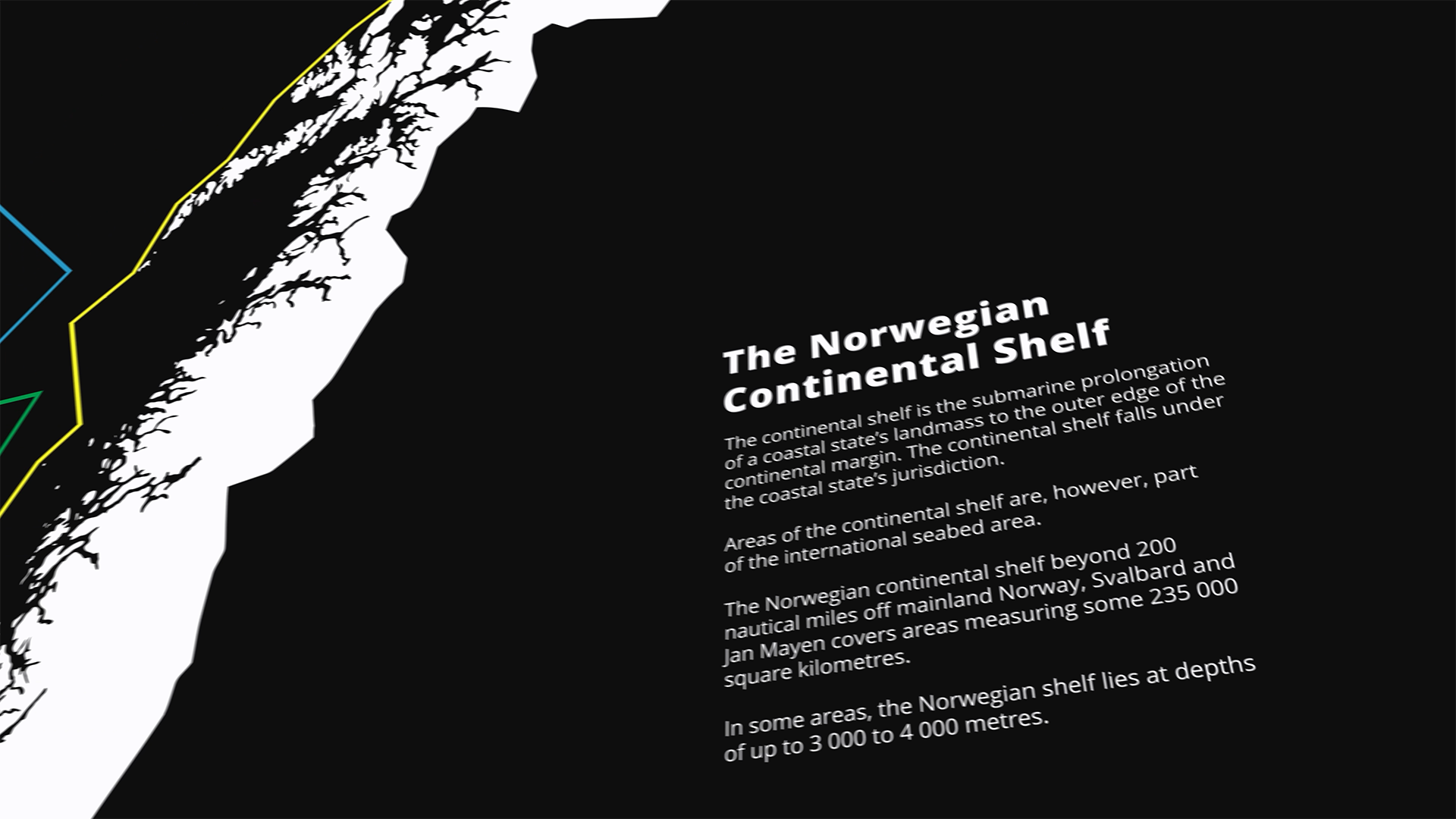 The Norwegian Continental Shelf

The continental shelf is the submarine prolongation of a coastal state's landmass to the outer edge of the continental margin. The continental shelf falls under the coastal state's jurisdiction.

Areas of the continental shelf are, however, part of the international seabed area.

The Norwegian continental shelf beyond 200 nautical miles off mainland Norway, Svalbard and Jan Mayen covers areas measuring some 235 000 square kilometres.

In some areas, the Norwegian shelf lies at depths of up to 3 000 to 4 000 metres.